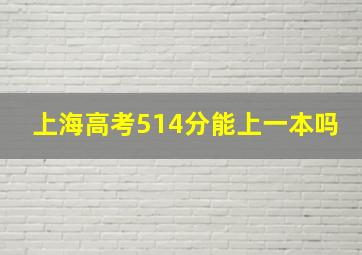 上海高考514分能上一本吗